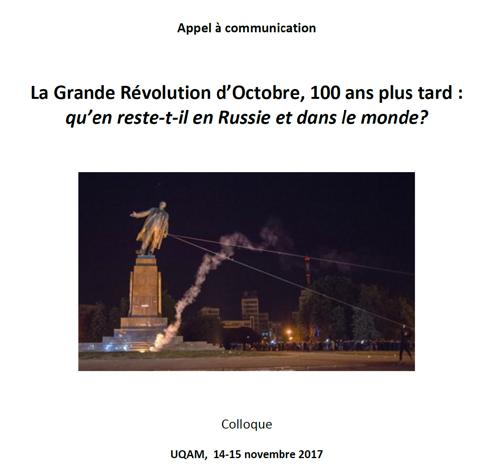 Appel à communication

La Grande Révolution d'Octobre, 100 ans plus tard :
qu'en reste-t-il en Russie et dans le monde?

Colloque

UQAM, 14-15 novembre 2017